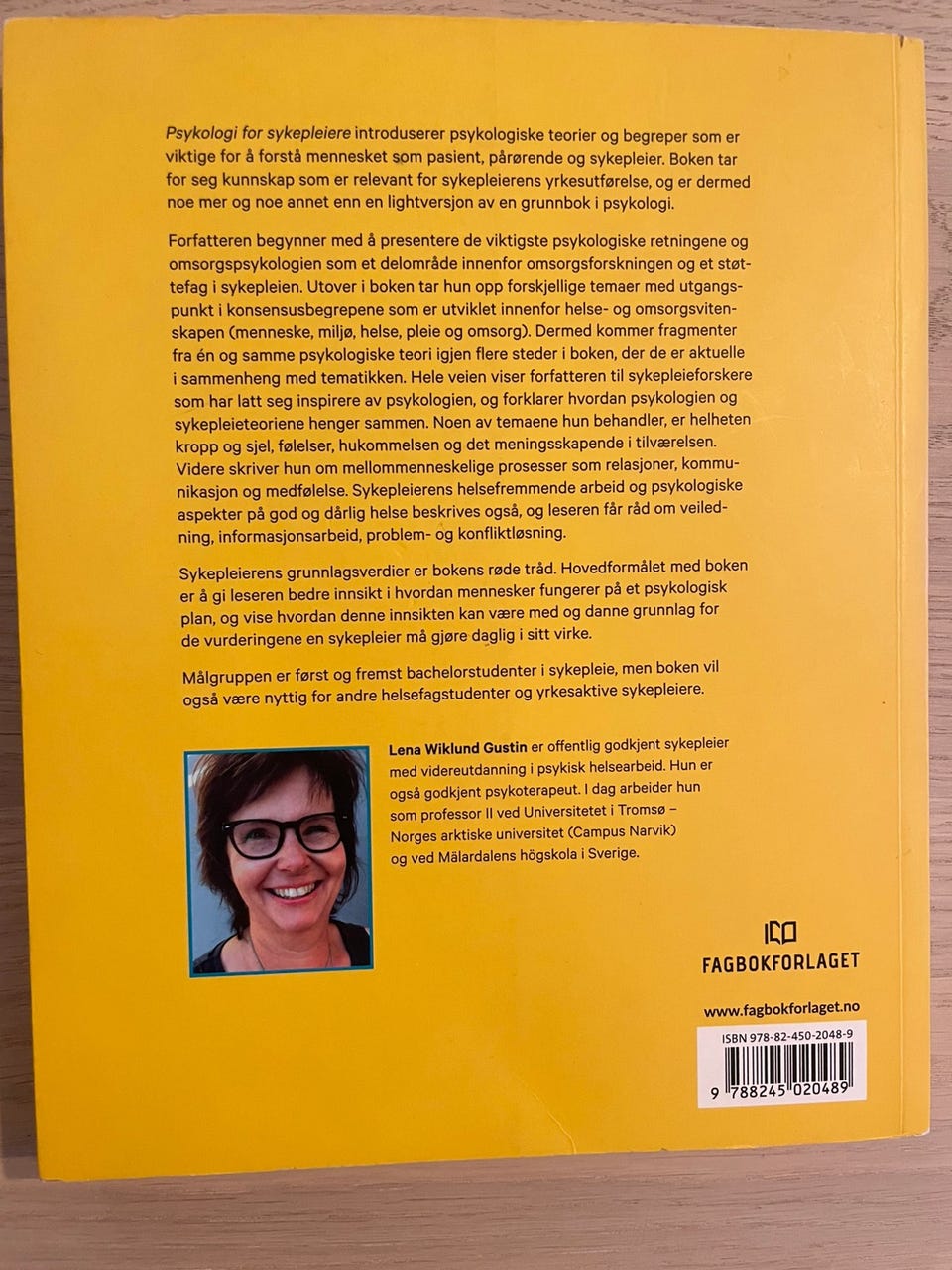 Psykologi for sykepleiere introduserer psykologiske teorier og begreper som er viktige for å forstå mennesket som pasient, pårørende og sykepleier. Boken tar for seg kunnskap som er relevant for sykepleierens yrkesutførelse, og er dermed noe mer og noe annet enn en lightversjon av en grunnbok i psykologi.

Forfatteren begynner med å presentere de viktigste psykologiske retningene og omsorgspsykologien som et delområde innenfor omsorgsforskningen og et støttefag i sykepleien. Utover i boken tar hun opp forskjellige temaer med utgangspunkt i konsensusbegrepene som er utviklet innenfor helse- og omsorgsvitenskapen (menneske, miljø, helse, pleie og omsorg). Dermed kommer fragmenter fra én og samme psykologiske teori igjen flere steder i boken, der de er aktuelle i sammenheng med tematikken. Hele veien viser forfatteren til sykepleieforskere som har latt seg inspirere av psykologien, og forklarer hvordan psykologien og sykepleieteoriene henger sammen. Noen av temaene hun behandler, er helheten kropp og sjel, følelser, hukommelsen og det meningsskapende i tilværelsen. Videre skriver hun om mellommenneskelige prosesser som relasjoner, kommunikasjon og medfølelse. Sykepleierens helsefremmende arbeid og psykologiske aspekter på god og dårlig helse beskrives også, og leseren får råd om veiledning, informasjonsarbeid, problem- og konfliktløsning.

Sykepleierens grunnlagsverdier er bokens røde tråd. Hovedformålet med boken er å gi leseren bedre innsikt i hvordan mennesker fungerer på et psykologisk plan, og vise hvordan denne innsikten kan være med og danne grunnlag for de vurderingene en sykepleier må gjøre daglig i sitt virke.

Målgruppen er først og fremst bachelorstudenter i sykepleie, men boken vil også være nyttig for andre helsefagstudenter og yrkesaktive sykepleiere.

Lena Wiklund Gustin er offentlig godkjent sykepleier med videreutdanning i psykisk helsearbeid. Hun er også godkjent psykoterapeut. I dag arbeider hun som professor II ved Universitetet i Tromsø – Norges arktiske universitet (Campus Narvik) og ved Mälardalens högskola i Sverige.

FAGBOKFORLAGET

www.fagbokforlaget.no

ISBN 978-82-450-2048-9

9 788245 020489